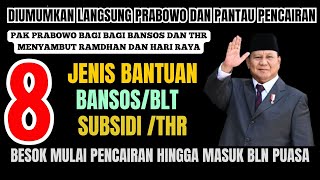 DIUMUMKAN LANGSUNG PRABOWO DAN PANTAU PENCAIRAN

PAK PRABOWO BAGI BAGI BANSOS DAN THR MENYAMBUT RAMDHAN DAN HARI RAYA

8

JENIS BANTUAN

BANSOS/BLT

SUBSIDI /THR

BESOK MULAI PENCAIRAN HINGGA MASUK BLN PUASA